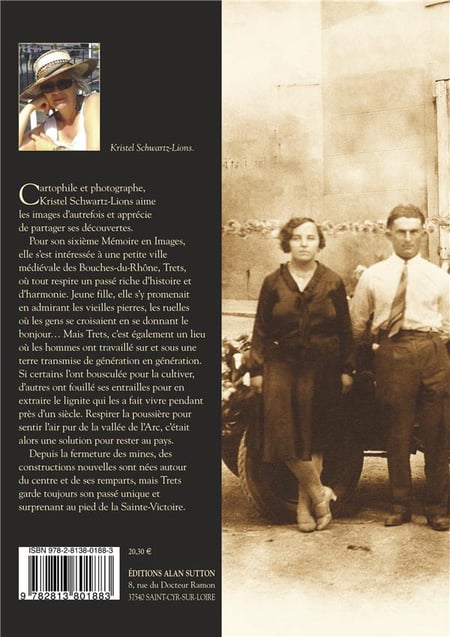 Kristel Schwartz-Lions.

Cartophile et photographe, Kristel Schwartz-Lions aime les images d'autrefois et apprécie de partager ses découvertes.

Pour son sixième Mémoire en Images, elle s'est intéressée à une petite ville médiévale des Bouches-du-Rhône, Trets, où tout respire un passé riche d'histoire et d'harmonie. Jeune fille, elle s'y promenait en admirant les vieilles pierres, les ruelles où les gens se croisaient en se donnant le bonjour… Mais Trets, c'est également un lieu où les hommes ont travaillé sur et sous une terre transmise de génération en génération. Si certains l'ont bousculée pour la cultiver, d'autres ont fouillé ses entrailles pour en extraire le lignite qui les a fait vivre pendant près d'un siècle. Respirer la poussière pour sentir l'air pur de la vallée de l'Arc, c'était alors une solution pour rester au pays.

Depuis la fermeture des mines, des constructions nouvelles sont nées autour du centre et de ses remparts, mais Trets garde toujours son passé unique et surprenant au pied de la Sainte-Victoire.

ISBN 978-2-8138-0188-3

9 782813 801883

20,30 €

ÉDITIONS ALAN SUTTON
8, rue du Docteur Ramon
37540 SAINT-CYR-SUR-LOIRE